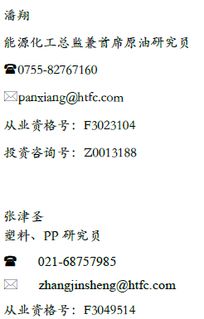 潘翔

能源化工总监兼首席原油研究员

☎0755-82767160

✉panxiang@htfc.com

从业资格号：F3023104

投资咨询号：Z0013188

张津圣
塑料、PP 研究员

☎ 021-68757985

✉ zhangjinsheng@htfc.com

从业资格号：F3049514